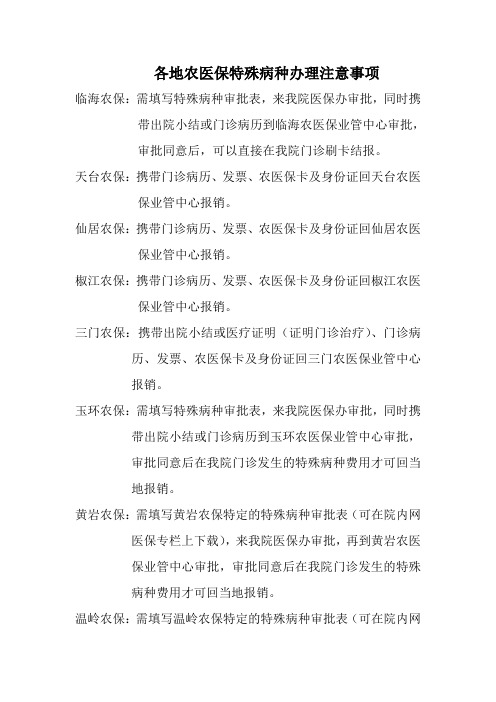 各地农医保特殊病种办理注意事项

临海农保：需填写特殊病种审批表，来我院医保办审批，同时携带出院小结或门诊病历到临海农医保业管中心审批，审批同意后，可以直接在我院门诊刷卡结报。

天台农保：携带门诊病历、发票、农医保卡及身份证回天台农医保业管中心报销。

仙居农保：携带门诊病历、发票、农医保卡及身份证回仙居农医保业管中心报销。

椒江农保：携带门诊病历、发票、农医保卡及身份证回椒江农医保业管中心报销。

三门农保：携带出院小结或医疗证明（证明门诊治疗）、门诊病历、发票、农医保卡及身份证回三门农医保业管中心报销。

玉环农保：需填写特殊病种审批表，来我院医保办审批，同时携带出院小结或门诊病历到玉环农医保业管中心审批，审批同意后在我院门诊发生的特殊病种费用才可回当地报销。

黄岩农保：需填写黄岩农保特定的特殊病种审批表（可在院内网医保专栏上下载），来我院医保办审批，再到黄岩农医保业管中心审批，审批同意后在我院门诊发生的特殊病种费用才可回当地报销。

温岭农保：需填写温岭农保特定的特殊病种审批表（可在院内网